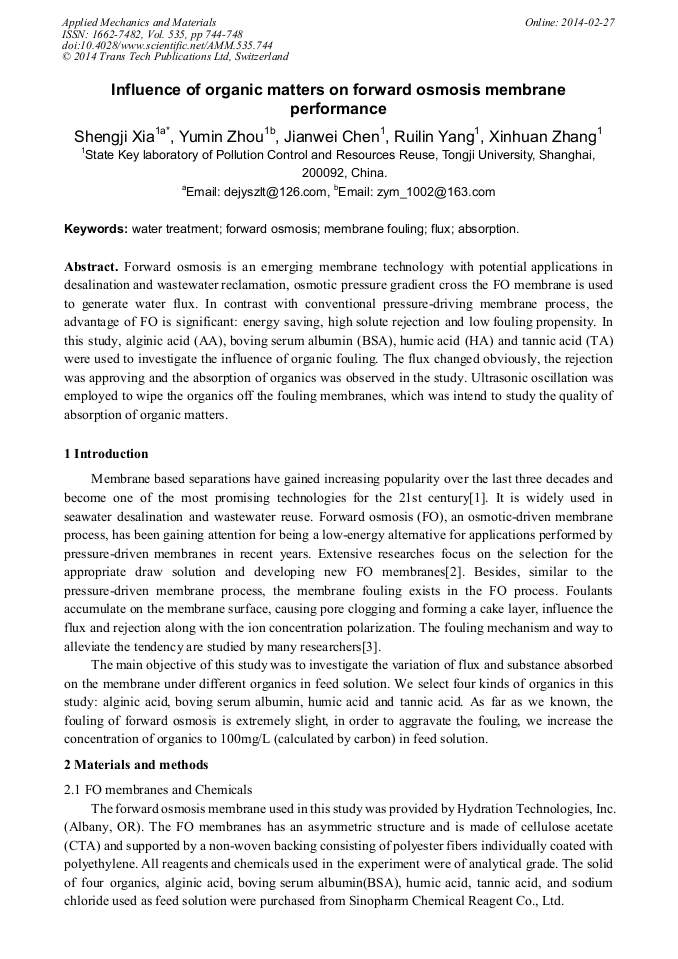 Applied Mechanics and Materials
ISSN: 1662-7482, Vol. 535, pp 744-748
doi:10.4028/www.scientific.net/AMM.535.744
© 2014 Trans Tech Publications Ltd, Switzerland

Online: 2014-02-27

Influence of organic matters on forward osmosis membrane performance

Shengji Xia$^{1a*}$, Yumin Zhou$^{1b}$, Jianwei Chen$^{1}$, Ruilin Yang$^{1}$, Xinhuan Zhang$^{1}$

$^{1}$State Key laboratory of Pollution Control and Resources Reuse, Tongji University, Shanghai, 200092, China.

$^{a}$Email: dejyszlt@126.com, $^{b}$Email: zym_1002@163.com

Keywords: water treatment; forward osmosis; membrane fouling; flux; absorption.

Abstract. Forward osmosis is an emerging membrane technology with potential applications in desalination and wastewater reclamation, osmotic pressure gradient cross the FO membrane is used to generate water flux. In contrast with conventional pressure-driving membrane process, the advantage of FO is significant: energy saving, high solute rejection and low fouling propensity. In this study, alginic acid (AA), boving serum albumin (BSA), humic acid (HA) and tannic acid (TA) were used to investigate the influence of organic fouling. The flux changed obviously, the rejection was approving and the absorption of organics was observed in the study. Ultrasonic oscillation was employed to wipe the organics off the fouling membranes, which was intend to study the quality of absorption of organic matters.

1 Introduction

Membrane based separations have gained increasing popularity over the last three decades and become one of the most promising technologies for the 21st century[1]. It is widely used in seawater desalination and wastewater reuse. Forward osmosis (FO), an osmotic-driven membrane process, has been gaining attention for being a low-energy alternative for applications performed by pressure-driven membranes in recent years. Extensive researches focus on the selection for the appropriate draw solution and developing new FO membranes[2]. Besides, similar to the pressure-driven membrane process, the membrane fouling exists in the FO process. Foulants accumulate on the membrane surface, causing pore clogging and forming a cake layer, influence the flux and rejection along with the ion concentration polarization. The fouling mechanism and way to alleviate the tendency are studied by many researchers[3].

The main objective of this study was to investigate the variation of flux and substance absorbed on the membrane under different organics in feed solution. We select four kinds of organics in this study: alginic acid, boving serum albumin, humic acid and tannic acid. As far as we known, the fouling of forward osmosis is extremely slight, in order to aggravate the fouling, we increase the concentration of organics to 100mg/L (calculated by carbon) in feed solution.

2 Materials and methods

2.1 FO membranes and Chemicals

The forward osmosis membrane used in this study was provided by Hydration Technologies, Inc. (Albany, OR). The FO membranes has an asymmetric structure and is made of cellulose acetate (CTA) and supported by a non-woven backing consisting of polyester fibers individually coated with polyethylene. All reagents and chemicals used in the experiment were of analytical grade. The solid of four organics, alginic acid, boving serum albumin(BSA), humic acid, tannic acid, and sodium chloride used as feed solution were purchased from Sinopharm Chemical Reagent Co., Ltd.